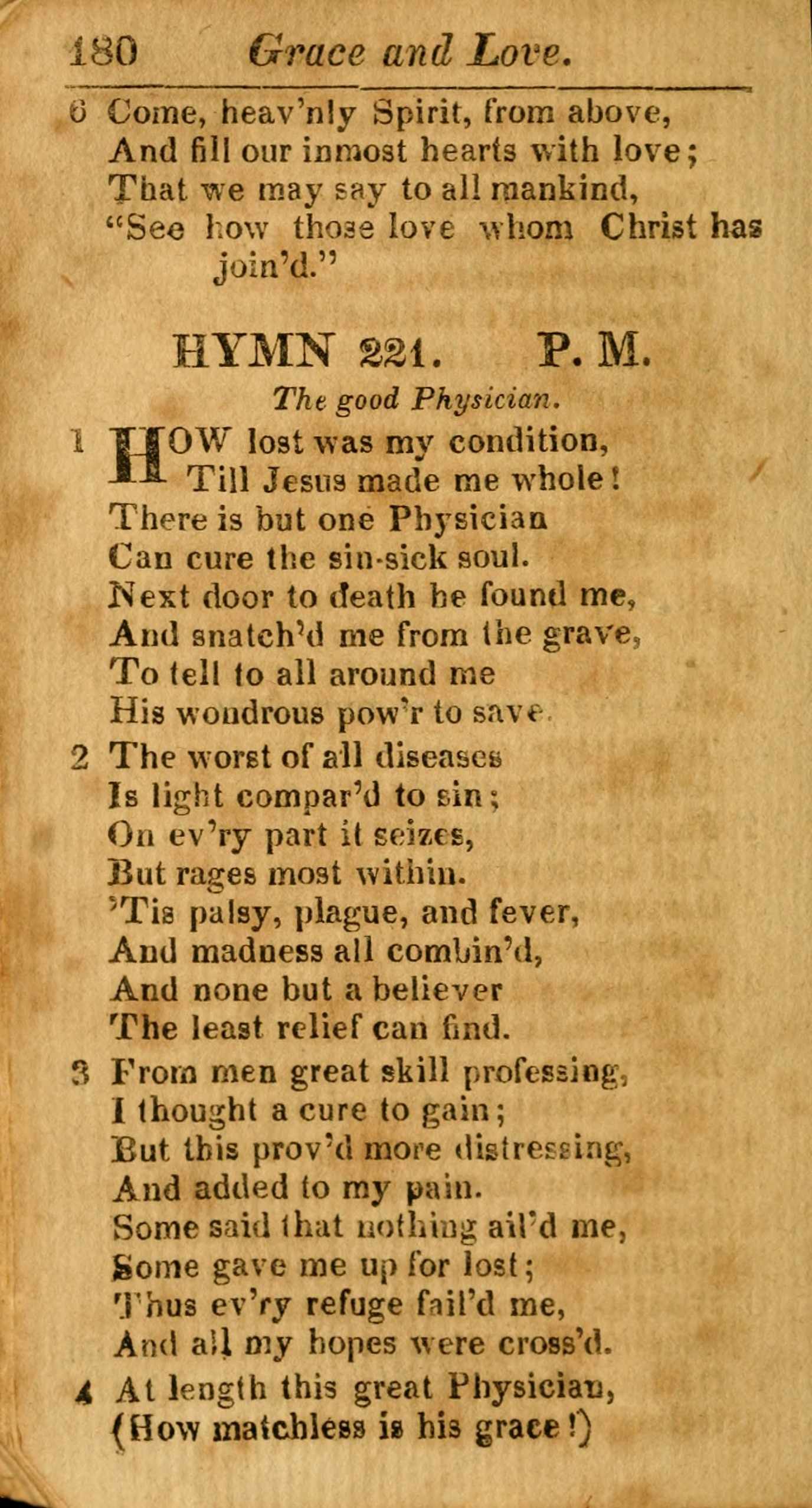 180 Grace and Love.

6 Come, heav'nly Spirit, from above,
And fill our inmost hearts with love;
That we may say to all mankind,
"See how those love whom Christ has join'd."

HYMN 221. P. M.

The good Physician.

1 HOW lost was my condition,
Till Jesus made me whole!
There is but one Physician
Can cure the sin-sick soul.
Next door to death he found me,
And snatch'd me from the grave,
To tell to all around me
His wondrous pow'r to save.

2 The worst of all diseases
Is light compar'd to sin;
On ev'ry part it seizes,
But rages most within.
'Tis palsy, plague, and fever,
And madness all combin'd,
And none but a believer
The least relief can find.

3 From men great skill professing,
I thought a cure to gain;
But this prov'd more distressing,
And added to my pain.
Some said that nothing ail'd me,
Some gave me up for lost;
Thus ev'ry refuge fail'd me,
And all my hopes were cross'd.

4 At length this great Physician,
(How matchless is his grace!)